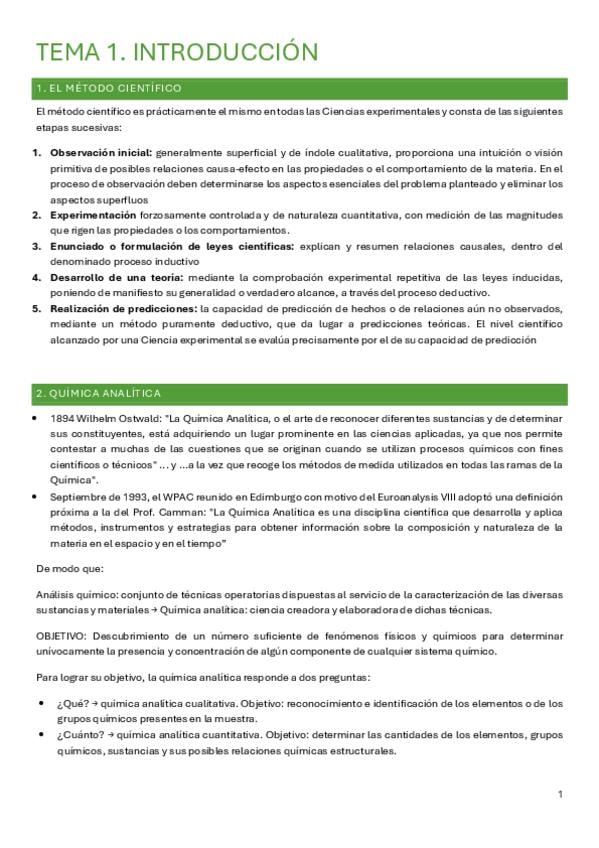 TEMA 1. INTRODUCCIÓN

1. EL MÉTODO CIENTÍFICO

El método científico es prácticamente el mismo en todas las Ciencias experimentales y consta de las siguientes etapas sucesivas:

1. Observación inicial: generalmente superficial y de índole cualitativa, proporciona una intuición o visión primitiva de posibles relaciones causa-efecto en las propiedades o el comportamiento de la materia. En el proceso de observación deben determinarse los aspectos esenciales del problema planteado y eliminar los aspectos superfluos
2. Experimentación forzosamente controlada y de naturaleza cuantitativa, con medición de las magnitudes que rigen las propiedades o los comportamientos.
3. Enunciado o formulación de leyes científicas: explican y resumen relaciones causales, dentro del denominado proceso inductivo
4. Desarrollo de una teoría: mediante la comprobación experimental repetitiva de las leyes inducidas, poniendo de manifiesto su generalidad o verdadero alcance, a través del proceso deductivo.
5. Realización de predicciones: la capacidad de predicción de hechos o de relaciones aún no observados, mediante un método puramente deductivo, que da lugar a predicciones teóricas. El nivel científico alcanzado por una Ciencia experimental se evalúa precisamente por el de su capacidad de predicción

2. QUÍMICA ANALÍTICA

• 1894 Wilhelm Ostwald: "La Química Analítica, o el arte de reconocer diferentes sustancias y de determinar sus constituyentes, está adquiriendo un lugar prominente en las ciencias aplicadas, ya que nos permite contestar a muchas de las cuestiones que se originan cuando se utilizan procesos químicos con fines científicos o técnicos" ... y ...a la vez que recoge los métodos de medida utilizados en todas las ramas de la Química".
• Septiembre de 1993, el WPAC reunido en Edimburgo con motivo del Euroanalysis VIII adoptó una definición próxima a la del Prof. Camman: "La Química Analítica es una disciplina científica que desarrolla y aplica métodos, instrumentos y estrategias para obtener información sobre la composición y naturaleza de la materia en el espacio y en el tiempo"

De modo que:

Análisis químico: conjunto de técnicas operatorias dispuestas al servicio de la caracterización de las diversas sustancias y materiales → Química analítica: ciencia creadora y elaboradora de dichas técnicas.

OBJETIVO: Descubrimiento de un número suficiente de fenómenos físicos y químicos para determinar unívocamente la presencia y concentración de algún componente de cualquier sistema químico.

Para lograr su objetivo, la química analítica responde a dos preguntas:

• ¿Qué? → química analítica cualitativa. Objetivo: reconocimiento e identificación de los elementos o de los grupos químicos presentes en la muestra.
• ¿Cuánto? → química analítica cuantitativa. Objetivo: determinar las cantidades de los elementos, grupos químicos, sustancias y sus posibles relaciones químicas estructurales.

1